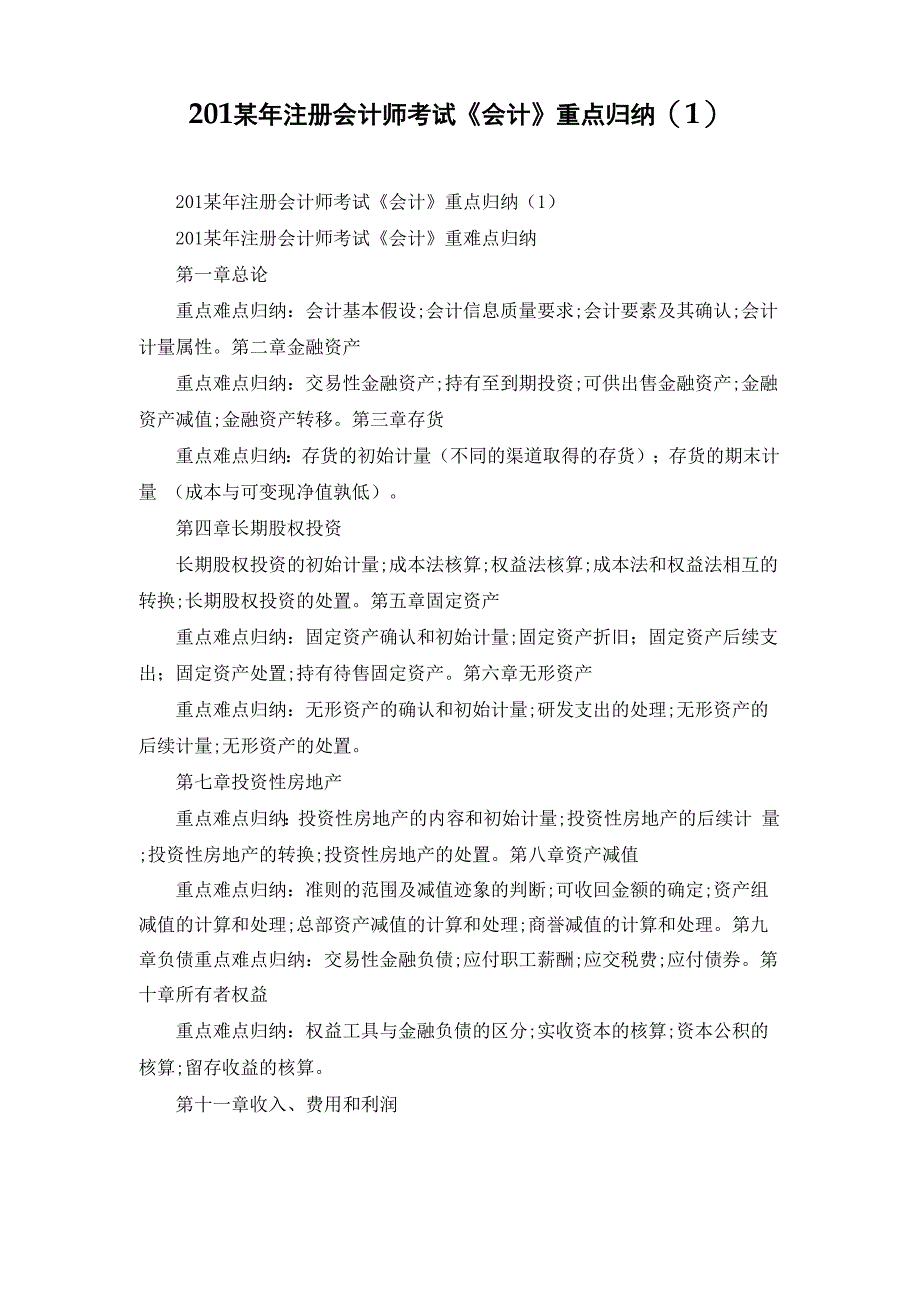 201某年注册会计师考试《会计》重点归纳（1）

201某年注册会计师考试《会计》重点归纳（1）

201某年注册会计师考试《会计》重难点归纳

第一章总论

重点难点归纳：会计基本假设;会计信息质量要求;会计要素及其确认;会计计量属性。第二章金融资产

重点难点归纳：交易性金融资产;持有至到期投资;可供出售金融资产;金融资产减值;金融资产转移。第三章存货

重点难点归纳：存货的初始计量（不同的渠道取得的存货）；存货的期末计量 （成本与可变现净值孰低）。

第四章长期股权投资

长期股权投资的初始计量;成本法核算;权益法核算;成本法和权益法相互的转换;长期股权投资的处置。第五章固定资产

重点难点归纳：固定资产确认和初始计量;固定资产折旧；固定资产后续支出；固定资产处置;持有待售固定资产。第六章无形资产

重点难点归纳：无形资产的确认和初始计量;研发支出的处理;无形资产的后续计量;无形资产的处置。

第七章投资性房地产

重点难点归纳：投资性房地产的内容和初始计量;投资性房地产的后续计 量;投资性房地产的转换;投资性房地产的处置。第八章资产减值

重点难点归纳：准则的范围及减值迹象的判断;可收回金额的确定;资产组减值的计算和处理;总部资产减值的计算和处理;商誉减值的计算和处理。第九章负债重点难点归纳：交易性金融负债;应付职工薪酬;应交税费;应付债券。第十章所有者权益

重点难点归纳：权益工具与金融负债的区分;实收资本的核算;资本公积的核算;留存收益的核算。

第十一章收入、费用和利润